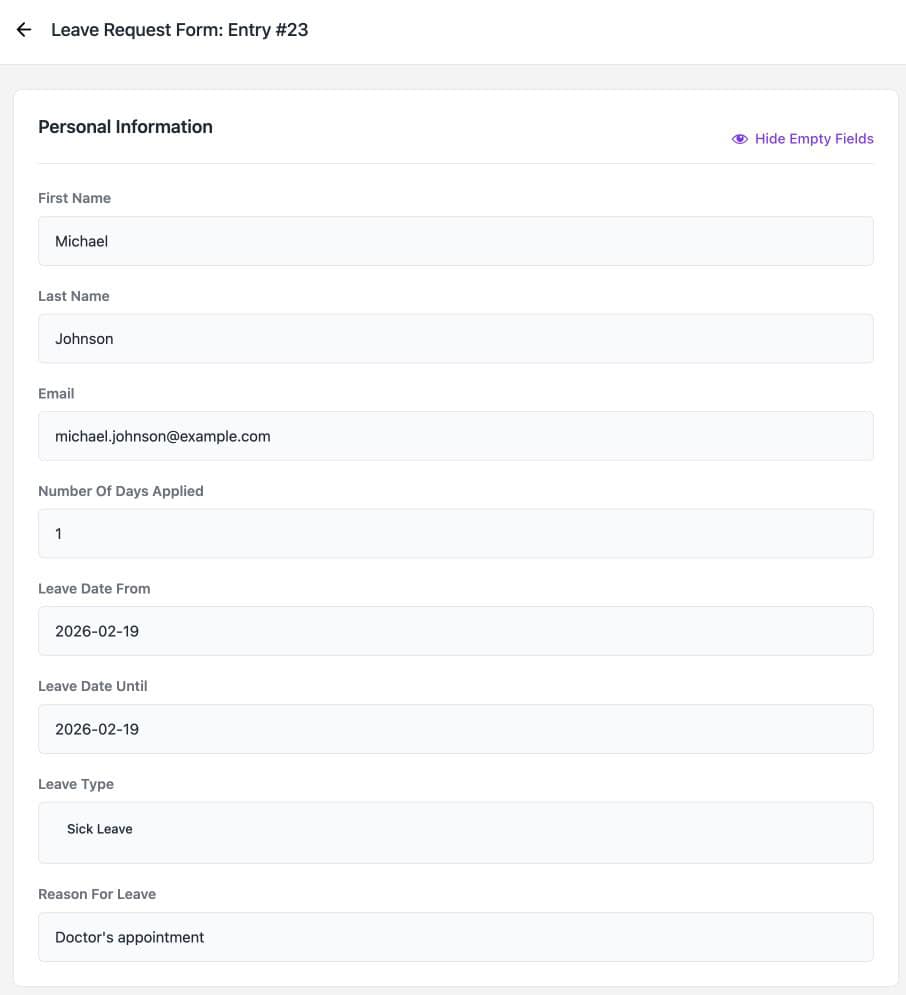 Leave Request Form: Entry #23

Personal Information

Hide Empty Fields

First Name

Michael

Last Name

Johnson

Email

michael.johnson@example.com

Number Of Days Applied

1

Leave Date From

2026-02-19

Leave Date Until

2026-02-19

Leave Type

Sick Leave

Reason For Leave

Doctor's appointment